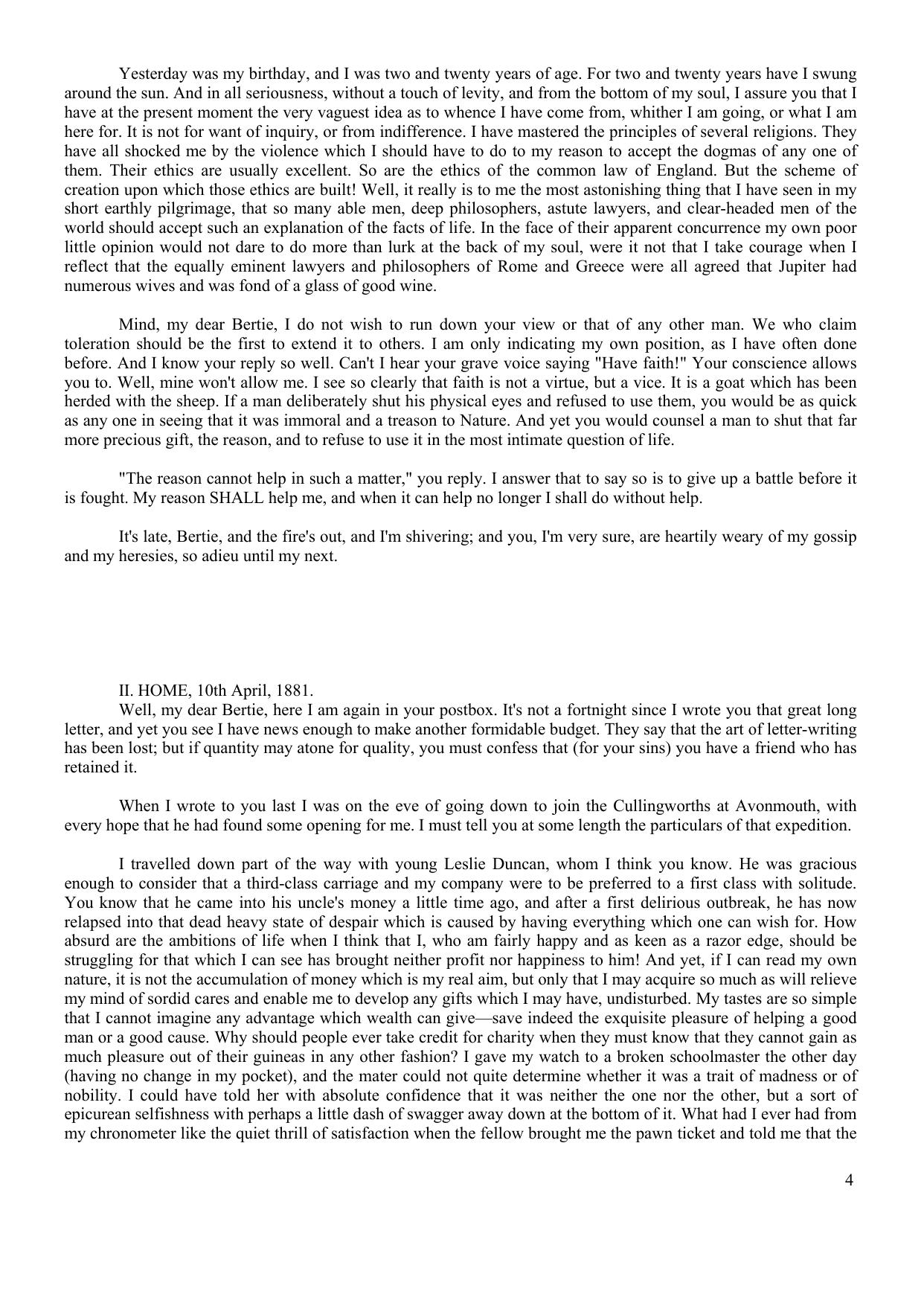 Yesterday was my birthday, and I was two and twenty years of age. For two and twenty years have I swung around the sun. And in all seriousness, without a touch of levity, and from the bottom of my soul, I assure you that I have at the present moment the very vaguest idea as to whence I have come from, whither I am going, or what I am here for. It is not for want of inquiry, or from indifference. I have mastered the principles of several religions. They have all shocked me by the violence which I should have to do to my reason to accept the dogmas of any one of them. Their ethics are usually excellent. So are the ethics of the common law of England. But the scheme of creation upon which those ethics are built! Well, it really is to me the most astonishing thing that I have seen in my short earthly pilgrimage, that so many able men, deep philosophers, astute lawyers, and clear-headed men of the world should accept such an explanation of the facts of life. In the face of their apparent concurrence my own poor little opinion would not dare to do more than lurk at the back of my soul, were it not that I take courage when I reflect that the equally eminent lawyers and philosophers of Rome and Greece were all agreed that Jupiter had numerous wives and was fond of a glass of good wine.

Mind, my dear Bertie, I do not wish to run down your view or that of any other man. We who claim toleration should be the first to extend it to others. I am only indicating my own position, as I have often done before. And I know your reply so well. Can't I hear your grave voice saying "Have faith!" Your conscience allows you to. Well, mine won't allow me. I see so clearly that faith is not a virtue, but a vice. It is a goat which has been herded with the sheep. If a man deliberately shut his physical eyes and refused to use them, you would be as quick as any one in seeing that it was immoral and a treason to Nature. And yet you would counsel a man to shut that far more precious gift, the reason, and to refuse to use it in the most intimate question of life.

"The reason cannot help in such a matter," you reply. I answer that to say so is to give up a battle before it is fought. My reason SHALL help me, and when it can help no longer I shall do without help.

It's late, Bertie, and the fire's out, and I'm shivering; and you, I'm very sure, are heartily weary of my gossip and my heresies, so adieu until my next.

II. HOME, 10th April, 1881.
Well, my dear Bertie, here I am again in your postbox. It's not a fortnight since I wrote you that great long letter, and yet you see I have news enough to make another formidable budget. They say that the art of letter-writing has been lost; but if quantity may atone for quality, you must confess that (for your sins) you have a friend who has retained it.

When I wrote to you last I was on the eve of going down to join the Cullingworths at Avonmouth, with every hope that he had found some opening for me. I must tell you at some length the particulars of that expedition.

I travelled down part of the way with young Leslie Duncan, whom I think you know. He was gracious enough to consider that a third-class carriage and my company were to be preferred to a first class with solitude. You know that he came into his uncle's money a little time ago, and after a first delirious outbreak, he has now relapsed into that dead heavy state of despair which is caused by having everything which one can wish for. How absurd are the ambitions of life when I think that I, who am fairly happy and as keen as a razor edge, should be struggling for that which I can see has brought neither profit nor happiness to him! And yet, if I can read my own nature, it is not the accumulation of money which is my real aim, but only that I may acquire so much as will relieve my mind of sordid cares and enable me to develop any gifts which I may have, undisturbed. My tastes are so simple that I cannot imagine any advantage which wealth can give—save indeed the exquisite pleasure of helping a good man or a good cause. Why should people ever take credit for charity when they must know that they cannot gain as much pleasure out of their guineas in any other fashion? I gave my watch to a broken schoolmaster the other day (having no change in my pocket), and the mater could not quite determine whether it was a trait of madness or of nobility. I could have told her with absolute confidence that it was neither the one nor the other, but a sort of epicurean selfishness with perhaps a little dash of swagger away down at the bottom of it. What had I ever had from my chronometer like the quiet thrill of satisfaction when the fellow brought me the pawn ticket and told me that the

4